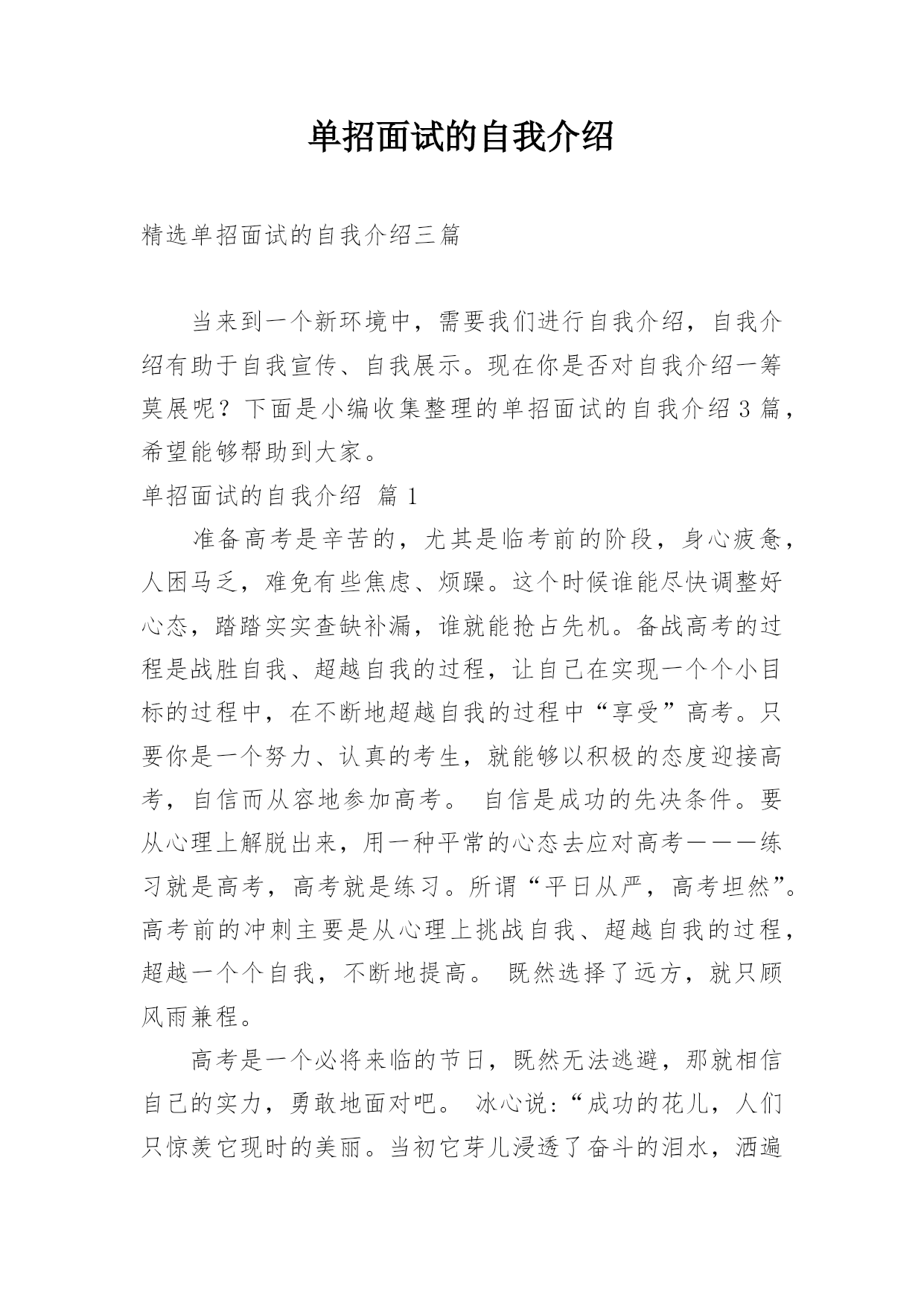 单招面试的自我介绍

精选单招面试的自我介绍三篇

当来到一个新环境中，需要我们进行自我介绍，自我介绍有助于自我宣传、自我展示。现在你是否对自我介绍一筹莫展呢？下面是小编收集整理的单招面试的自我介绍3篇，希望能够帮助到大家。

单招面试的自我介绍 篇1

准备高考是辛苦的，尤其是临考前的阶段，身心疲惫，人困马乏，难免有些焦虑、烦躁。这个时候谁能尽快调整好心态，踏踏实实查缺补漏，谁就能抢占先机。备战高考的过程是战胜自我、超越自我的过程，让自己在实现一个个小目标的过程中，在不断地超越自我的过程中“享受”高考。只要你是一个努力、认真的考生，就能够以积极的态度迎接高考，自信而从容地参加高考。 自信是成功的先决条件。要从心理上解脱出来，用一种平常的心态去应对高考———练习就是高考，高考就是练习。所谓“平日从严，高考坦然”。高考前的冲刺主要是从心理上挑战自我、超越自我的过程，超越一个个自我，不断地提高。 既然选择了远方，就只顾风雨兼程。

高考是一个必将来临的节日，既然无法逃避，那就相信自己的实力，勇敢地面对吧。 冰心说:“成功的花儿，人们只惊羡它现时的美丽。当初它芽儿浸透了奋斗的泪水，洒遍